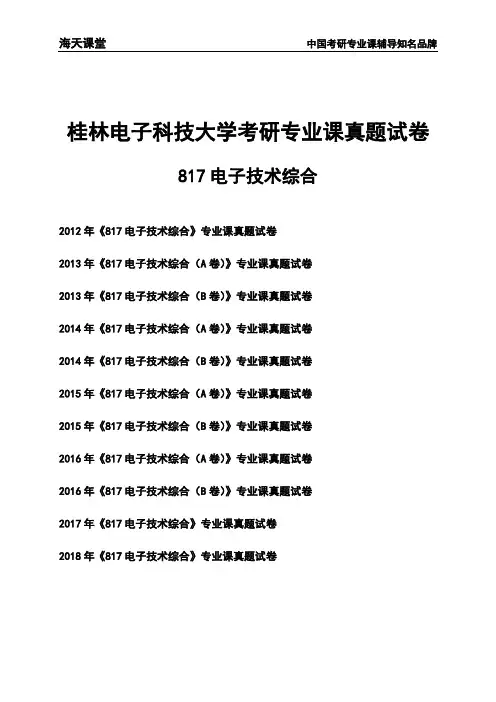 海天课堂

中国考研专业课辅导知名品牌

桂林电子科技大学考研专业课真题试卷

817 电子技术综合

2012 年《817 电子技术综合》专业课真题试卷

2013 年《817 电子技术综合（A 卷）》专业课真题试卷

2013 年《817 电子技术综合（B 卷）》专业课真题试卷

2014 年《817 电子技术综合（A 卷）》专业课真题试卷

2014 年《817 电子技术综合（B 卷）》专业课真题试卷

2015 年《817 电子技术综合（A 卷）》专业课真题试卷

2015 年《817 电子技术综合（B 卷）》专业课真题试卷

2016 年《817 电子技术综合（A 卷）》专业课真题试卷

2016 年《817 电子技术综合（B 卷）》专业课真题试卷

2017 年《817 电子技术综合》专业课真题试卷

2018 年《817 电子技术综合》专业课真题试卷